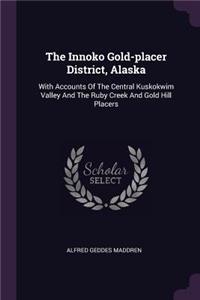 The Innoko Gold-placer District, Alaska

With Accounts Of The Central Kuskokwim Valley And The Ruby Creek And Gold Hill Placers

Scholar SELECT

ALFRED GEDDES MADDREN